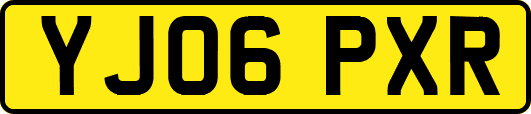 YJ06 PXR